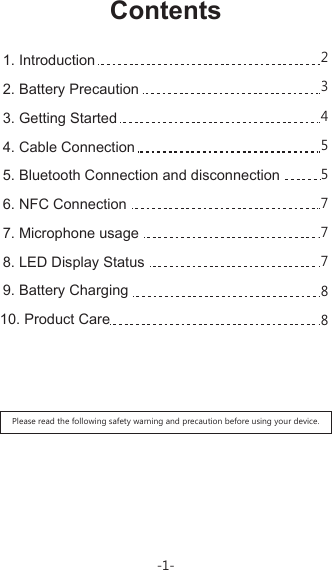 Contents

1. Introduction 2

2. Battery Precaution 3

3. Getting Started 4

4. Cable Connection 5

5. Bluetooth Connection and disconnection 5

6. NFC Connection 7

7. Microphone usage 7

8. LED Display Status 7

9. Battery Charging 8

10. Product Care 8

Please read the following safety warning and precaution before using your device.

-1-